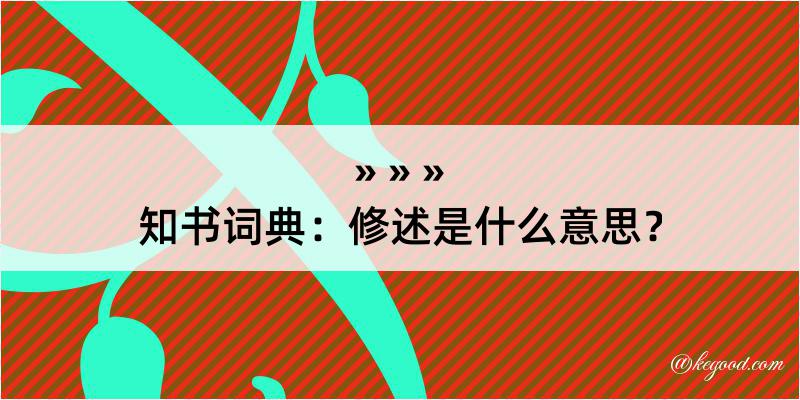 » » »
知书词典：修述是什么意思？

@kegood.com